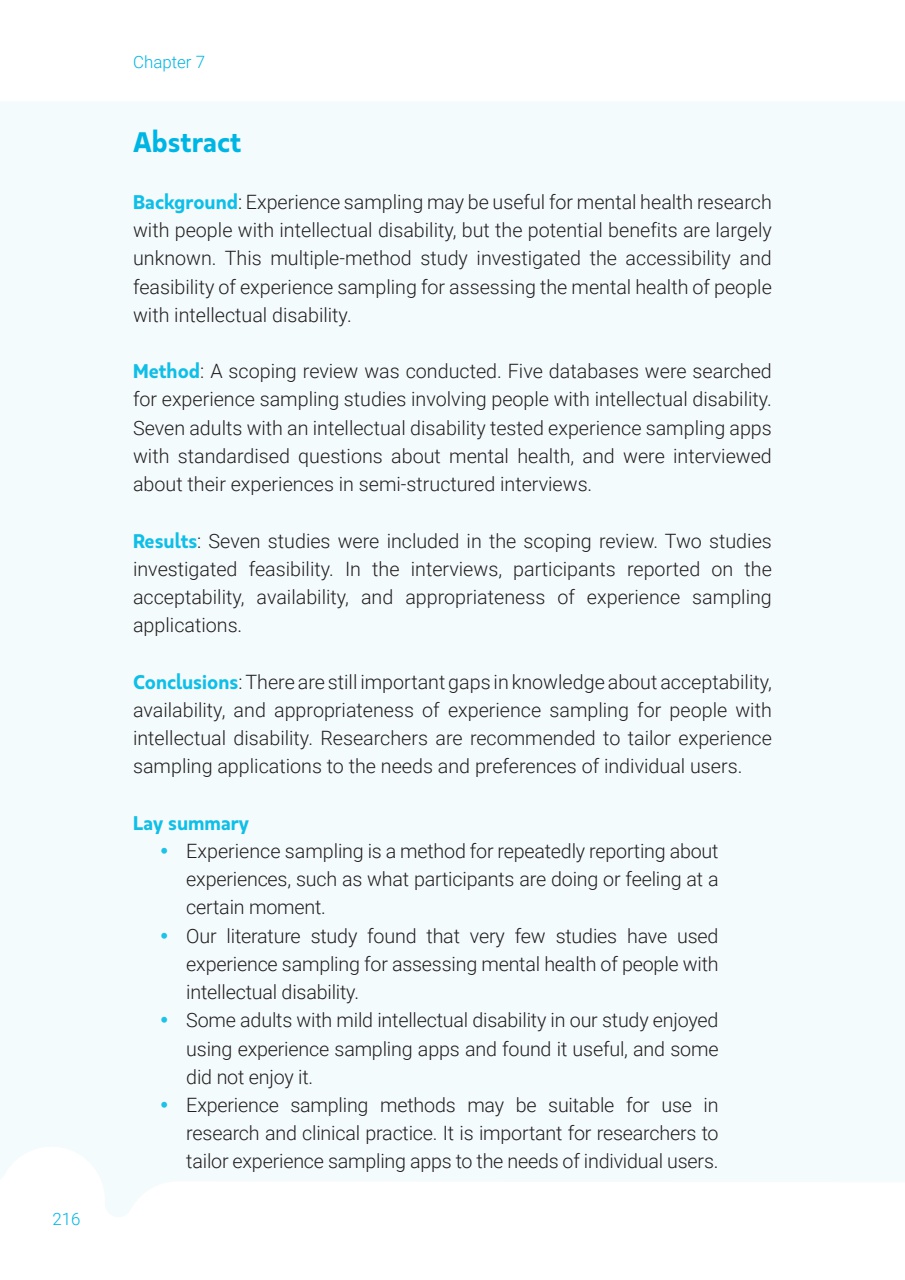 Chapter 7

Abstract

Background: Experience sampling may be useful for mental health research with people with intellectual disability, but the potential benefits are largely unknown. This multiple-method study investigated the accessibility and feasibility of experience sampling for assessing the mental health of people with intellectual disability.

Method: A scoping review was conducted. Five databases were searched for experience sampling studies involving people with intellectual disability. Seven adults with an intellectual disability tested experience sampling apps with standardised questions about mental health, and were interviewed about their experiences in semi-structured interviews.

Results: Seven studies were included in the scoping review. Two studies investigated feasibility. In the interviews, participants reported on the acceptability, availability, and appropriateness of experience sampling applications.

Conclusions: There are still important gaps in knowledge about acceptability, availability, and appropriateness of experience sampling for people with intellectual disability. Researchers are recommended to tailor experience sampling applications to the needs and preferences of individual users.

Lay summary
• Experience sampling is a method for repeatedly reporting about experiences, such as what participants are doing or feeling at a certain moment.
• Our literature study found that very few studies have used experience sampling for assessing mental health of people with intellectual disability.
• Some adults with mild intellectual disability in our study enjoyed using experience sampling apps and found it useful, and some did not enjoy it.
• Experience sampling methods may be suitable for use in research and clinical practice. It is important for researchers to tailor experience sampling apps to the needs of individual users.

216